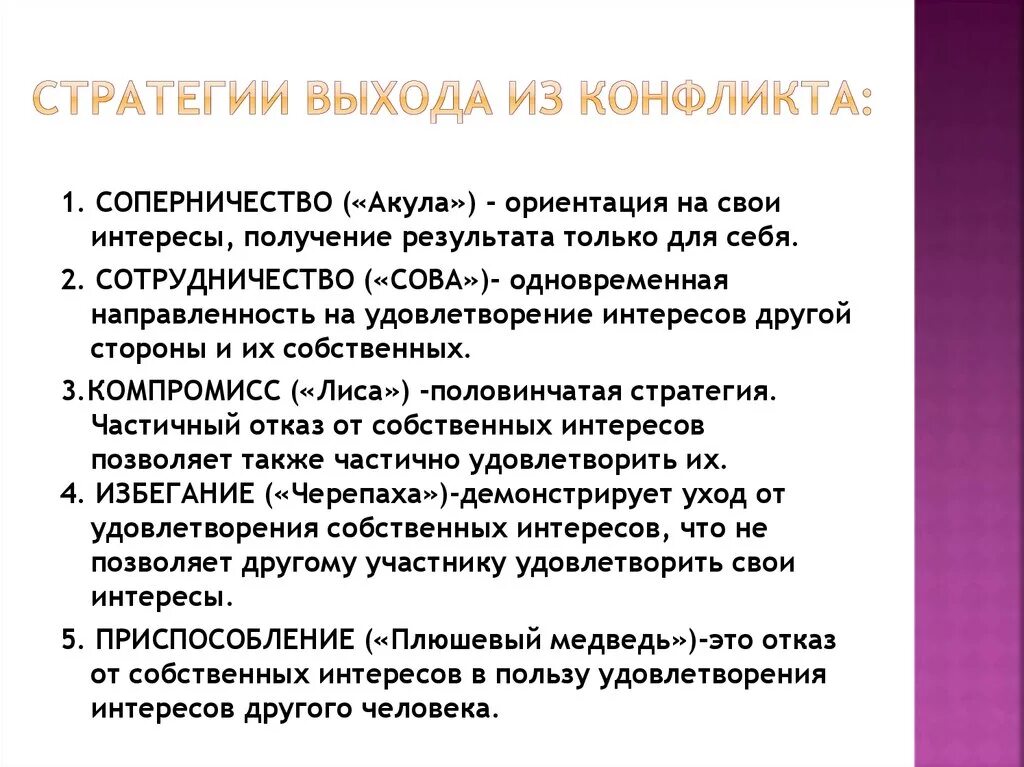 СТРАТЕГИИ ВЫХОДА ИЗ КОНФЛИКТА:

1. СОПЕРНИЧЕСТВО («Акула») - ориентация на свои интересы, получение результата только для себя.

2. СОТРУДНИЧЕСТВО («СОВА»)- одновременная направленность на удовлетворение интересов другой стороны и их собственных.

3.КОМПРОМИСС («Лиса») -половинчатая стратегия. Частичный отказ от собственных интересов позволяет также частично удовлетворить их.

4. ИЗБЕГАНИЕ («Черепаха»)-демонстрирует уход от удовлетворения собственных интересов, что не позволяет другому участнику удовлетворить свои интересы.

5. ПРИСПОСОБЛЕНИЕ («Плюшевый медведь»)-это отказ от собственных интересов в пользу удовлетворения интересов другого человека.